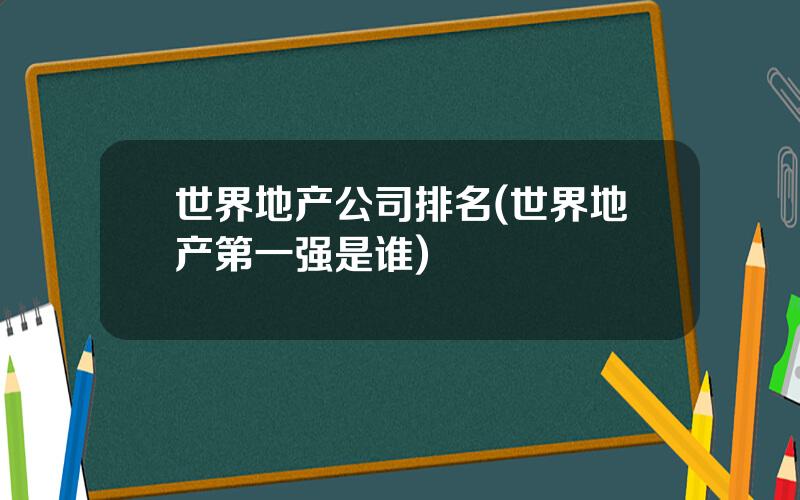 世界地产公司排名(世界地产第一强是谁)